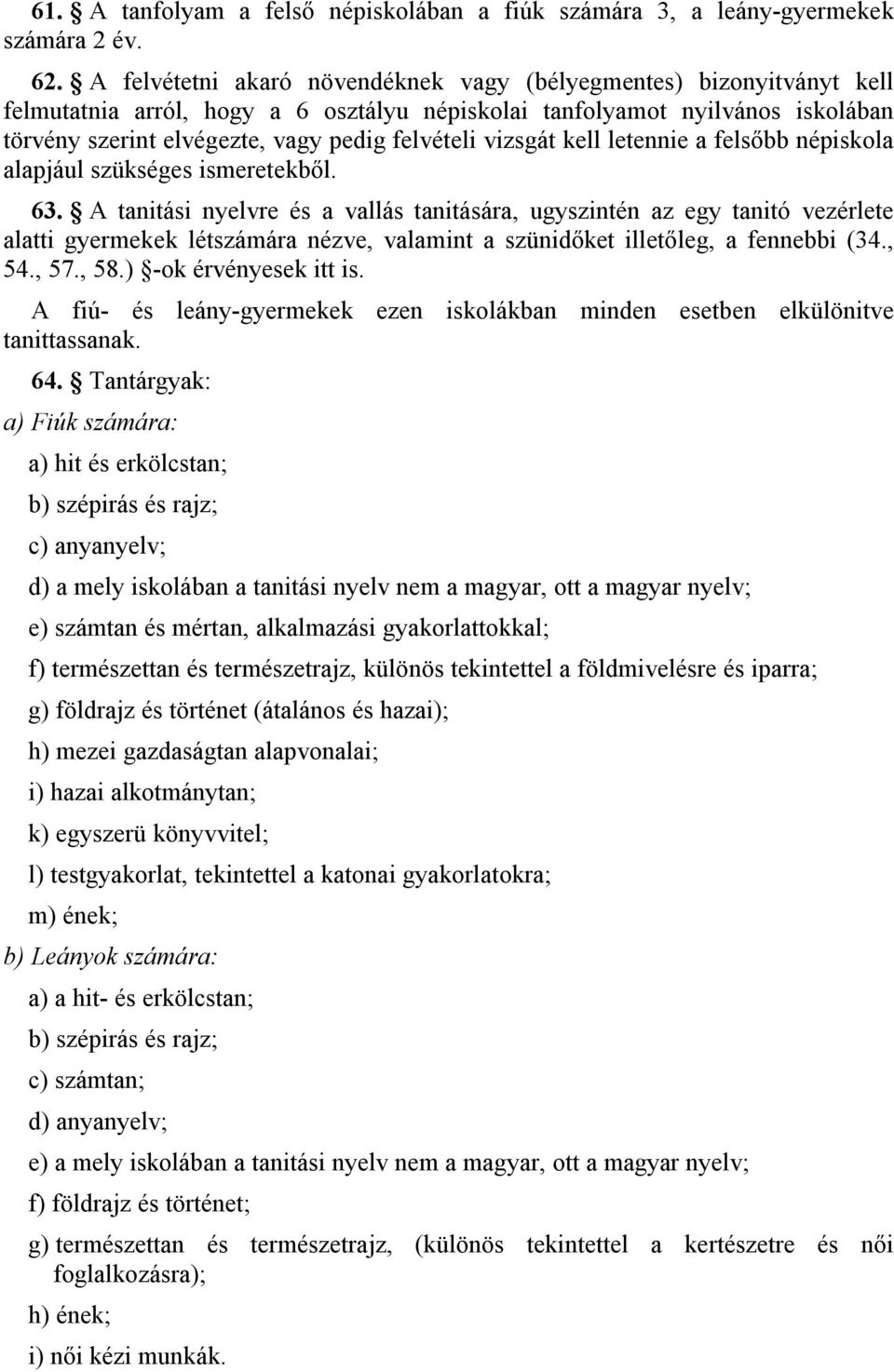 61. § A tanfolyam a felső népiskolában a fiúk számára 3, a leány-gyermekek számára 2 év.

62. § A felvétetni akaró növendéknek vagy (bélyegmentes) bizonyitványt kell felmutatnia arról, hogy a 6 osztályu népiskolai tanfolyamot nyilvános iskolában törvény szerint elvégezte, vagy pedig felvételi vizsgát kell letennie a felsőbb népiskola alapjául szükséges ismeretekből.

63. § A tanitási nyelvre és a vallás tanitására, ugyszintén az egy tanitó vezérlete alatti gyermekek létszámára nézve, valamint a szünidőket illetőleg, a fennebbi (34., 54., 57., 58.) §-ok érvényesek itt is.

A fiú- és leány-gyermekek ezen iskolákban minden esetben elkülönitve tanittassanak.

64. § Tantárgyak:

a) Fiúk számára:

a) hit és erkölcstan;

b) szépirás és rajz;

c) anyanyelv;

d) a mely iskolában a tanitási nyelv nem a magyar, ott a magyar nyelv;

e) számtan és mértan, alkalmazási gyakorlattokkal;

f) természettan és természetrajz, különös tekintettel a földmivelésre és iparra;

g) földrajz és történet (átalános és hazai);

h) mezei gazdaságtan alapvonalai;

i) hazai alkotmánytan;

k) egyszerü könyvvitel;

l) testgyakorlat, tekintettel a katonai gyakorlatokra;

m) ének;

b) Leányok számára:

a) a hit- és erkölcstan;

b) szépirás és rajz;

c) számtan;

d) anyanyelv;

e) a mely iskolában a tanitási nyelv nem a magyar, ott a magyar nyelv;

f) földrajz és történet;

g) természettan és természetrajz, (különös tekintettel a kertészetre és női foglalkozásra);

h) ének;

i) női kézi munkák.